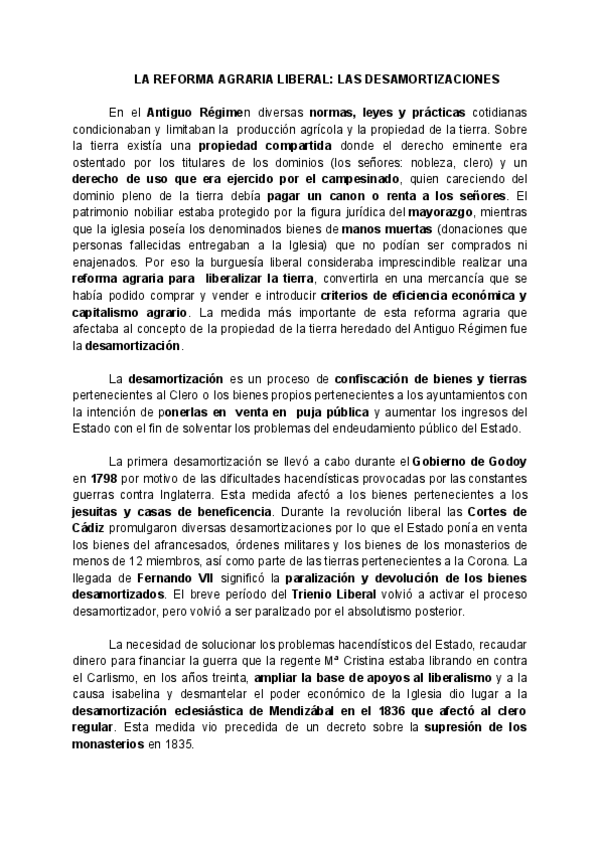 LA REFORMA AGRARIA LIBERAL: LAS DESAMORTIZACIONES

En el Antiguo Régimen diversas normas, leyes y prácticas cotidianas condicionaban y limitaban la producción agrícola y la propiedad de la tierra. Sobre la tierra existía una propiedad compartida donde el derecho eminente era ostentado por los titulares de los dominios (los señores: nobleza, clero) y un derecho de uso que era ejercido por el campesinado, quien careciendo del dominio pleno de la tierra debía pagar un canon o renta a los señores. El patrimonio nobiliar estaba protegido por la figura jurídica del mayorazgo, mientras que la iglesia poseía los denominados bienes de manos muertas (donaciones que personas fallecidas entregaban a la Iglesia) que no podían ser comprados ni enajenados. Por eso la burguesía liberal consideraba imprescindible realizar una reforma agraria para liberalizar la tierra, convertirla en una mercancía que se había podido comprar y vender e introducir criterios de eficiencia económica y capitalismo agrario. La medida más importante de esta reforma agraria que afectaba al concepto de la propiedad de la tierra heredado del Antiguo Régimen fue la desamortización.

La desamortización es un proceso de confiscación de bienes y tierras pertenecientes al Clero o los bienes propios pertenecientes a los ayuntamientos con la intención de ponerlas en venta en puja pública y aumentar los ingresos del Estado con el fin de solventar los problemas del endeudamiento público del Estado.

La primera desamortización se llevó a cabo durante el Gobierno de Godoy en 1798 por motivo de las dificultades hacendísticas provocadas por las constantes guerras contra Inglaterra. Esta medida afectó a los bienes pertenecientes a los jesuitas y casas de beneficencia. Durante la revolución liberal las Cortes de Cádiz promulgaron diversas desamortizaciones por lo que el Estado ponía en venta los bienes del afrancesados, órdenes militares y los bienes de los monasterios de menos de 12 miembros, así como parte de las tierras pertenecientes a la Corona. La llegada de Fernando VII significó la paralización y devolución de los bienes desamortizados. El breve período del Trienio Liberal volvió a activar el proceso desamortizador, pero volvió a ser paralizado por el absolutismo posterior.

La necesidad de solucionar los problemas hacendísticos del Estado, recaudar dinero para financiar la guerra que la regente Mª Cristina estaba librando en contra el Carlismo, en los años treinta, ampliar la base de apoyos al liberalismo y a la causa isabelina y desmantelar el poder económico de la Iglesia dio lugar a la desamortización eclesiástica de Mendizábal en el 1836 que afectó al clero regular. Esta medida vio precedida de un decreto sobre la supresión de los monasterios en 1835.